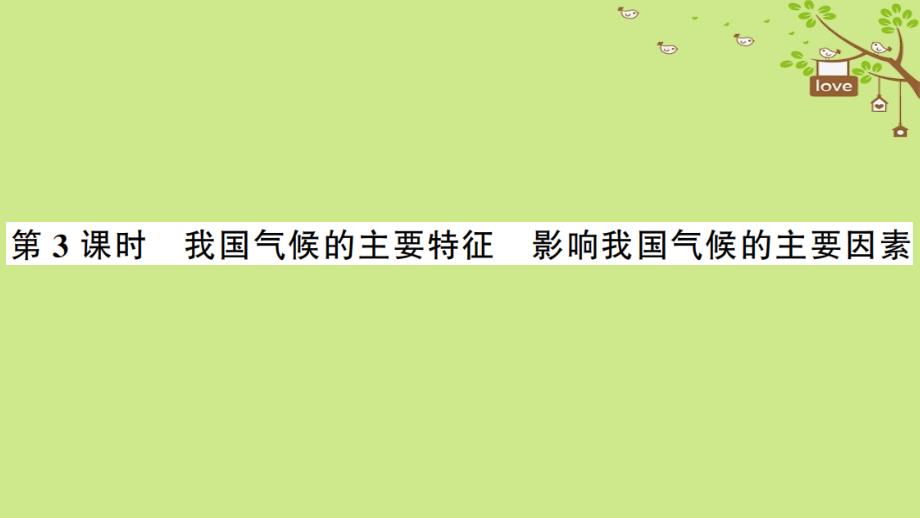 love

第 3 课时　我国气候的主要特征　影响我国气候的主要因素